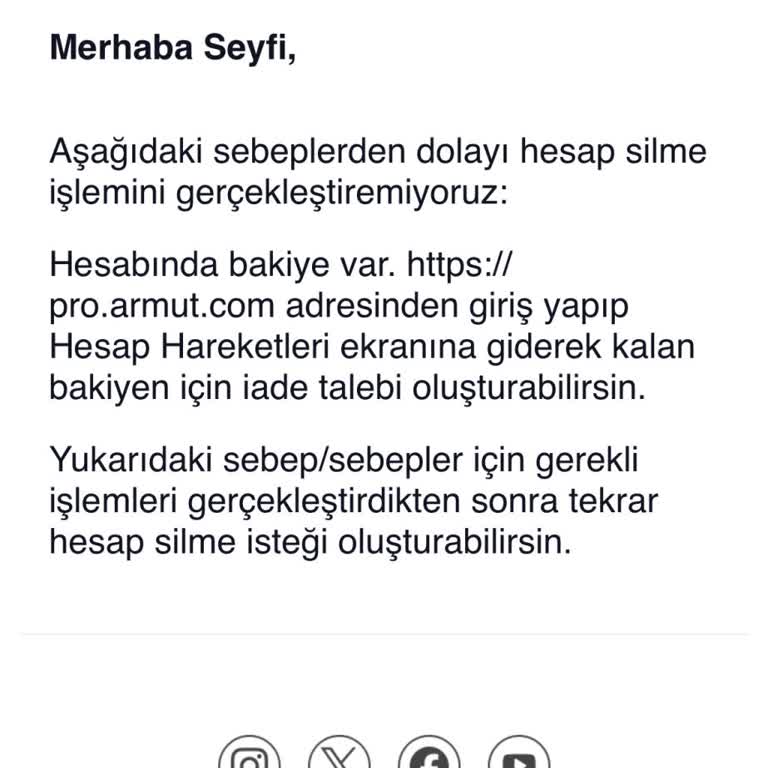 Merhaba Seyfi,

Aşağıdaki sebeplerden dolayı hesap silme işlemini gerçekleştiremiyoruz:

Hesabında bakiye var. https://pro.armut.com adresinden giriş yapıp Hesap Hareketleri ekranına giderek kalan bakiyen için iade talebi oluşturabilirsin.

Yukarıdaki sebep/sebepler için gerekli işlemleri gerçekleştirdikten sonra tekrar hesap silme isteği oluşturabilirsin.